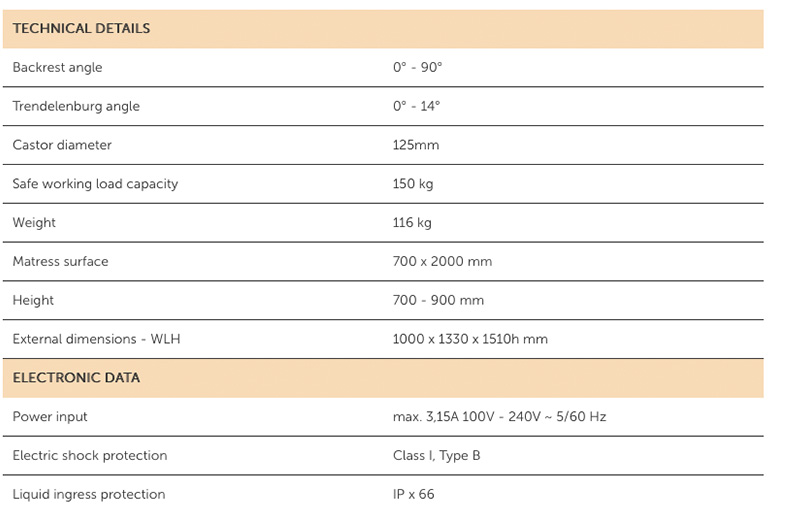 | TECHNICAL DETAILS | |
|---|---|
| Backrest angle | 0° - 90° |
| Trendelenburg angle | 0° - 14° |
| Castor diameter | 125mm |
| Safe working load capacity | 150 kg |
| Weight | 116 kg |
| Matress surface | 700 x 2000 mm |
| Height | 700 - 900 mm |
| External dimensions - WLH | 1000 x 1330 x 1510h mm |
| ELECTRONIC DATA | |
| Power input | max. 3,15A 100V - 240V ~ 5/60 Hz |
| Electric shock protection | Class I, Type B |
| Liquid ingress protection | IP x 66 |